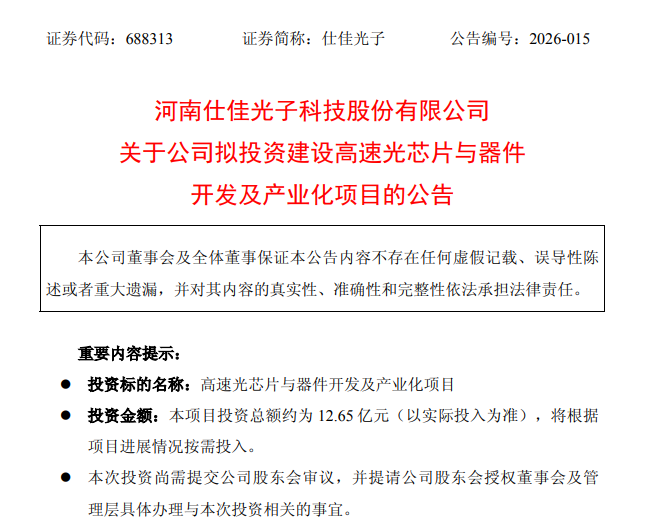 证券代码：688313 证券简称：仕佳光子 公告编号：2026-015

河南仕佳光子科技股份有限公司
关于公司拟投资建设高速光芯片与器件
开发及产业化项目的公告

本公司董事会及全体董事保证本公告内容不存在任何虚假记载、误导性陈述或者重大遗漏，并对其内容的真实性、准确性和完整性依法承担法律责任。

重要内容提示：

• 投资标的名称：高速光芯片与器件开发及产业化项目
• 投资金额：本项目投资总额约为12.65亿元（以实际投入为准），将根据项目进展情况按需投入。
• 本次投资尚需提交公司股东会审议，并提请公司股东会授权董事会及管理层具体办理与本次投资相关的事宜。